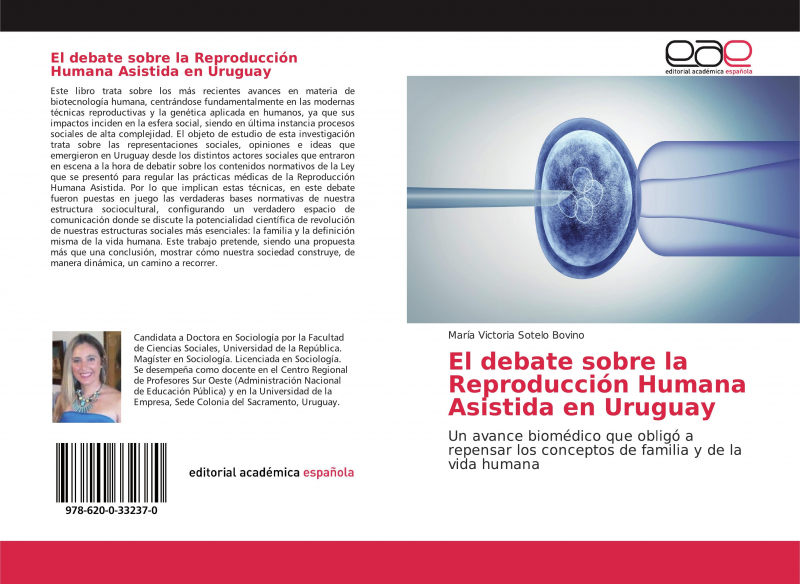 El debate sobre la Reproducción Humana Asistida en Uruguay

Este libro trata sobre los más recientes avances en materia de biotecnología humana, centrándose fundamentalmente en las modernas técnicas reproductivas y la genética aplicada en humanos, ya que sus impactos inciden en la esfera social, siendo en última instancia procesos sociales de alta complejidad. El objeto de estudio de esta investigación trata sobre las representaciones sociales, opiniones e ideas que emergieron en Uruguay desde los distintos actores sociales que entraron en escena a la hora de debatir sobre los contenidos normativos de la Ley que se presentó para regular las prácticas médicas de la Reproducción Humana Asistida. Por lo que implican estas técnicas, en este debate fueron puestas en juego las verdaderas bases normativas de nuestra estructura sociocultural, configurando un verdadero espacio de comunicación donde se discute la potencialidad científica de revolución de nuestras estructuras sociales más esenciales: la familia y la definición misma de la vida humana. Este trabajo pretende, siendo una propuesta más que una conclusión, mostrar cómo nuestra sociedad construye, de manera dinámica, un camino a recorrer.

Candidata a Doctora en Sociología por la Facultad de Ciencias Sociales, Universidad de la República. Magíster en Sociología. Licenciada en Sociología. Se desempeña como docente en el Centro Regional de Profesores Sur Oeste (Administración Nacional de Educación Pública) y en la Universidad de la Empresa, Sede Colonia del Sacramento, Uruguay.

978-620-0-33237-0

editorial académica española

eae
editorial académica española

María Victoria Sotelo Bovino

El debate sobre la Reproducción Humana Asistida en Uruguay

Un avance biomédico que obligó a repensar los conceptos de familia y de la vida humana